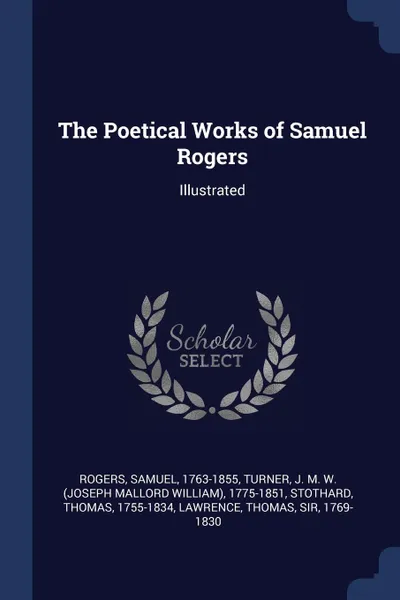 The Poetical Works of Samuel Rogers

Illustrated

Scholar SELECT

ROGERS, SAMUEL, 1763-1855, TURNER, J. M. W. (JOSEPH MALLORD WILLIAM), 1775-1851, STOTHARD, THOMAS, 1755-1834, LAWRENCE, THOMAS, SIR, 1769-1830